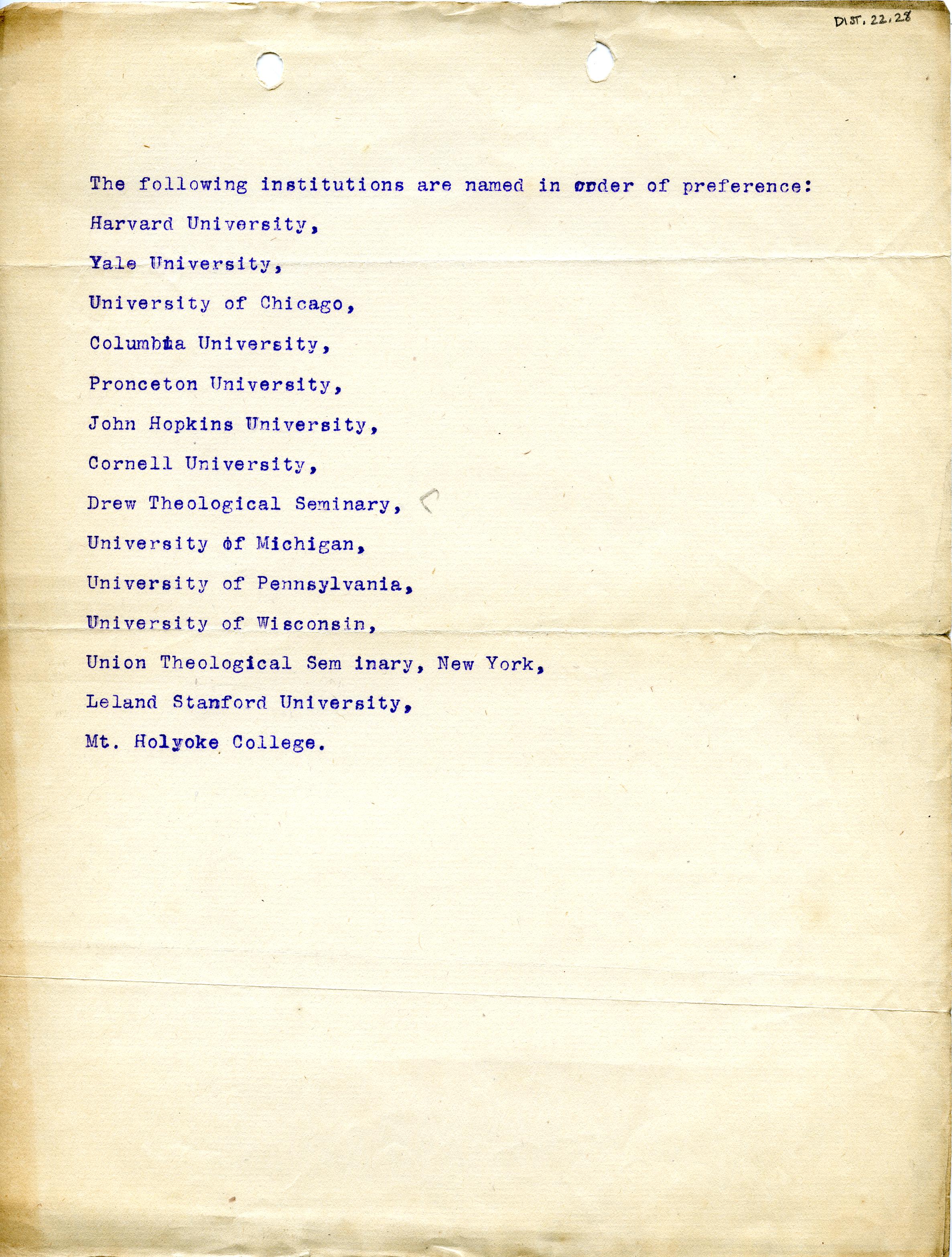 DIST. 22.28

The following institutions are named in order of preference:

Harvard University,

Yale University,

University of Chicago,

Columbia University,

Pronceton University,

John Hopkins University,

Cornell University,

Drew Theological Seminary,

University of Michigan,

University of Pennsylvania,

University of Wisconsin,

Union Theological Sem inary, New York,

Leland Stanford University,

Mt. Holyoke College.